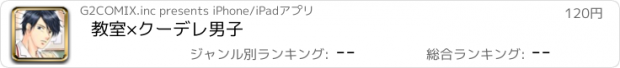 G2COMIX.inc presents iPhone/iPadアプリ

120円

教室×クーデレ男子

ジャンル別ランキング: --

総合ランキング: --